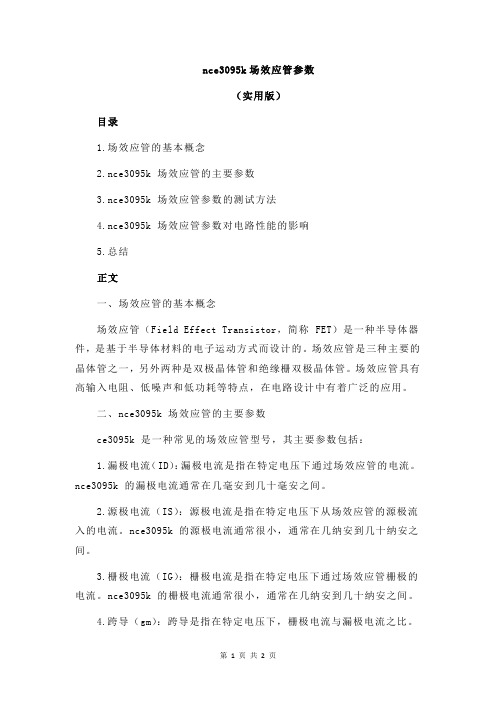 nce3095k 场效应管参数

（实用版）

目录

1.场效应管的基本概念

2.nce3095k 场效应管的主要参数

3.nce3095k 场效应管参数的测试方法

4.nce3095k 场效应管参数对电路性能的影响

5.总结

正文

一、场效应管的基本概念

场效应管（Field Effect Transistor，简称 FET）是一种半导体器件，是基于半导体材料的电子运动方式而设计的。场效应管是三种主要的晶体管之一，另外两种是双极晶体管和绝缘栅双极晶体管。场效应管具有高输入电阻、低噪声和低功耗等特点，在电路设计中有着广泛的应用。

二、nce3095k 场效应管的主要参数

ce3095k 是一种常见的场效应管型号，其主要参数包括：

1.漏极电流（ID）：漏极电流是指在特定电压下通过场效应管的电流。nce3095k 的漏极电流通常在几毫安到几十毫安之间。

2.源极电流（IS）：源极电流是指在特定电压下从场效应管的源极流入的电流。nce3095k 的源极电流通常很小，通常在几纳安到几十纳安之间。

3.栅极电流（IG）：栅极电流是指在特定电压下通过场效应管栅极的电流。nce3095k 的栅极电流通常很小，通常在几纳安到几十纳安之间。

4.跨导（gm）：跨导是指在特定电压下，栅极电流与漏极电流之比。

第 1 页 共 2 页